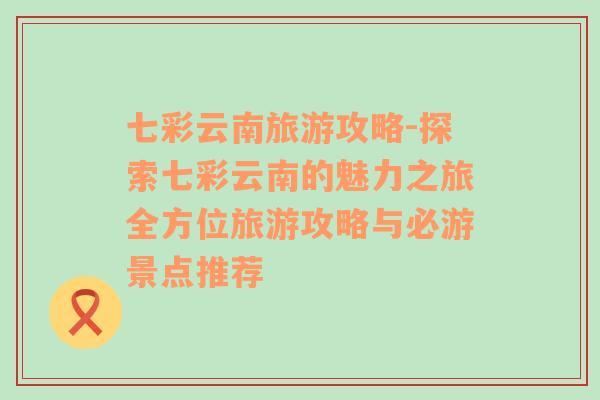 七彩云南旅游攻略-探索七彩云南的魅力之旅全方位旅游攻略与必游景点推荐